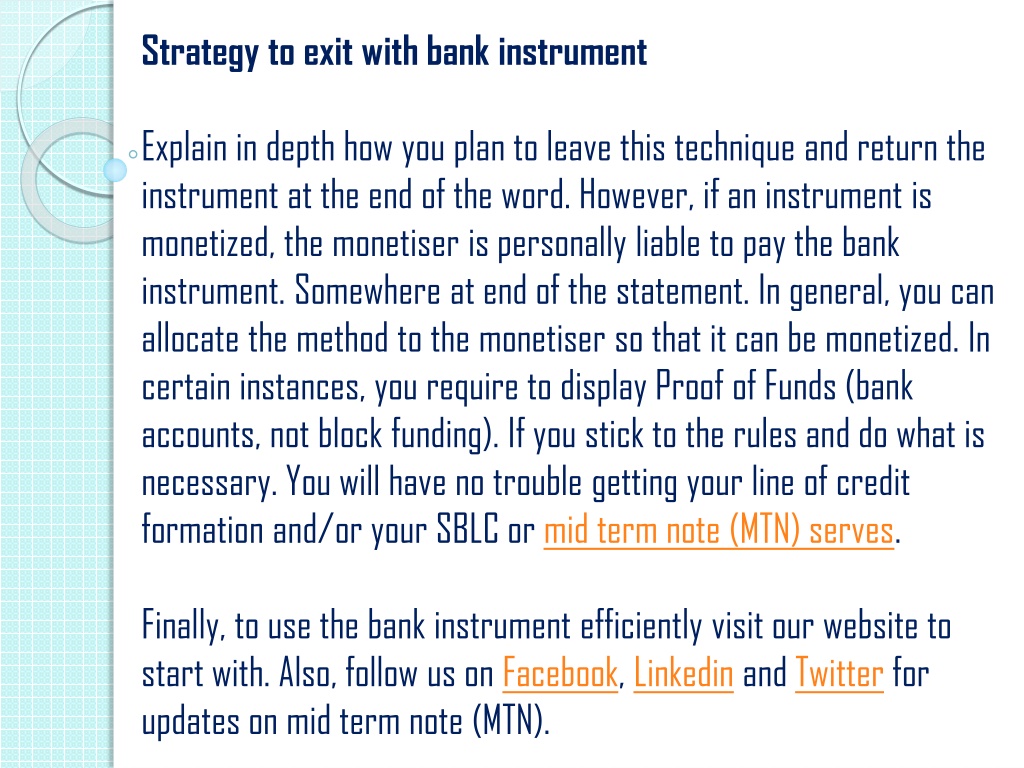 Strategy to exit with bank instrument

Explain in depth how you plan to leave this technique and return the instrument at the end of the word. However, if an instrument is monetized, the monetiser is personally liable to pay the bank instrument. Somewhere at end of the statement. In general, you can allocate the method to the monetiser so that it can be monetized. In certain instances, you require to display Proof of Funds (bank accounts, not block funding). If you stick to the rules and do what is necessary. You will have no trouble getting your line of credit formation and/or your SBLC or mid term note (MTN) serves.

Finally, to use the bank instrument efficiently visit our website to start with. Also, follow us on Facebook, Linkedin and Twitter for updates on mid term note (MTN).